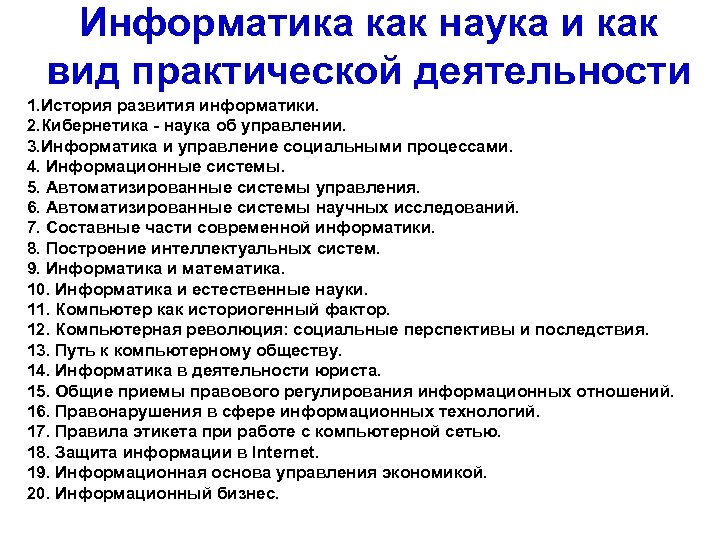 Информатика как наука и как вид практической деятельности

1.История развития информатики.
2.Кибернетика - наука об управлении.
3.Информатика и управление социальными процессами.
4. Информационные системы.
5. Автоматизированные системы управления.
6. Автоматизированные системы научных исследований.
7. Составные части современной информатики.
8. Построение интеллектуальных систем.
9. Информатика и математика.
10. Информатика и естественные науки.
11. Компьютер как историогенный фактор.
12. Компьютерная революция: социальные перспективы и последствия.
13. Путь к компьютерному обществу.
14. Информатика в деятельности юриста.
15. Общие приемы правового регулирования информационных отношений.
16. Правонарушения в сфере информационных технологий.
17. Правила этикета при работе с компьютерной сетью.
18. Защита информации в Internet.
19. Информационная основа управления экономикой.
20. Информационный бизнес.